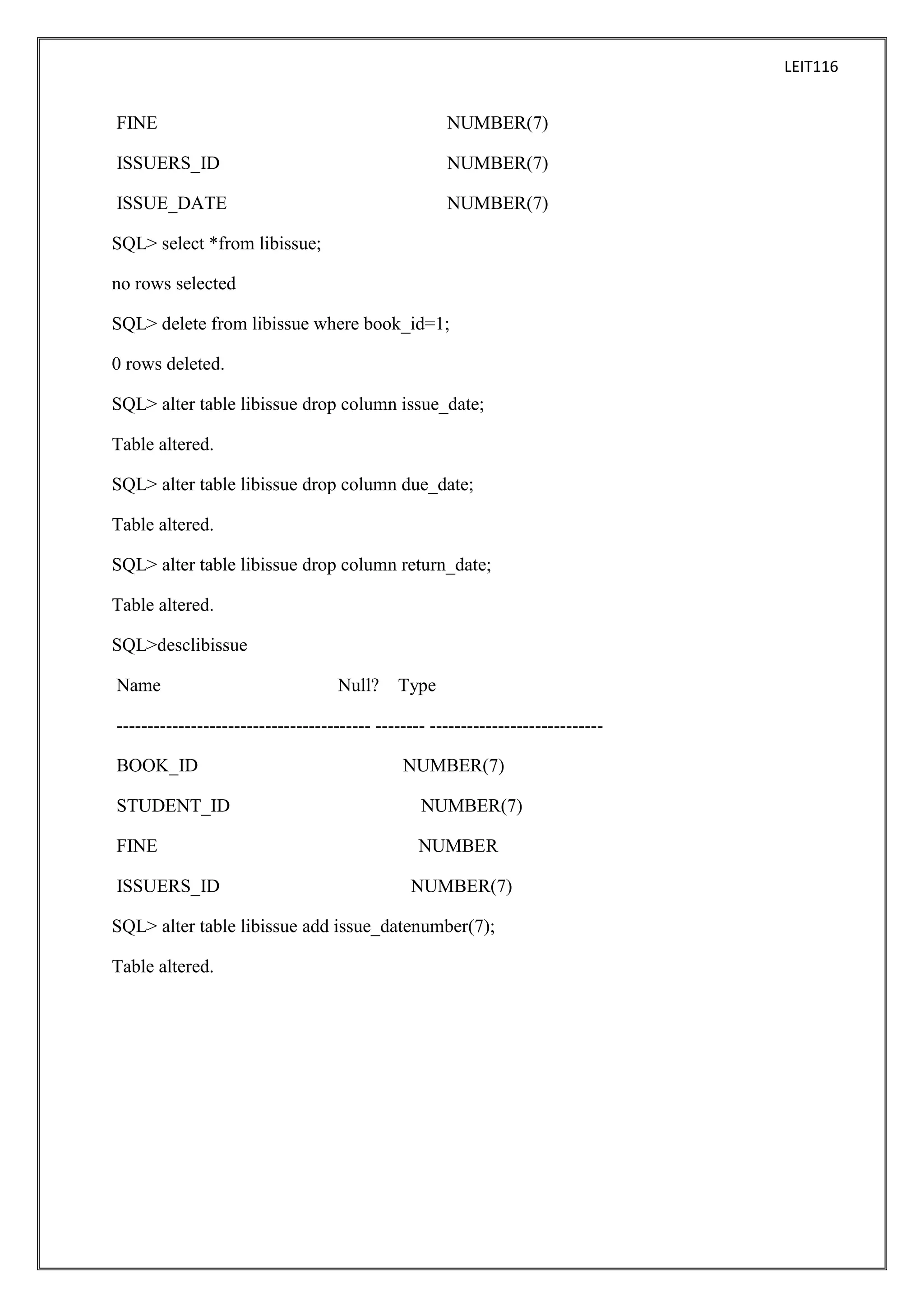 LEIT116

FINE NUMBER(7)

ISSUERS_ID NUMBER(7)

ISSUE_DATE NUMBER(7)

SQL> select *from libissue;

no rows selected

SQL> delete from libissue where book_id=1;

0 rows deleted.

SQL> alter table libissue drop column issue_date;

Table altered.

SQL> alter table libissue drop column due_date;

Table altered.

SQL> alter table libissue drop column return_date;

Table altered.

SQL>desclibissue

Name Null? Type

----------------------------------------- -------- ----------------------------

BOOK_ID NUMBER(7)

STUDENT_ID NUMBER(7)

FINE NUMBER

ISSUERS_ID NUMBER(7)

SQL> alter table libissue add issue_datenumber(7);

Table altered.